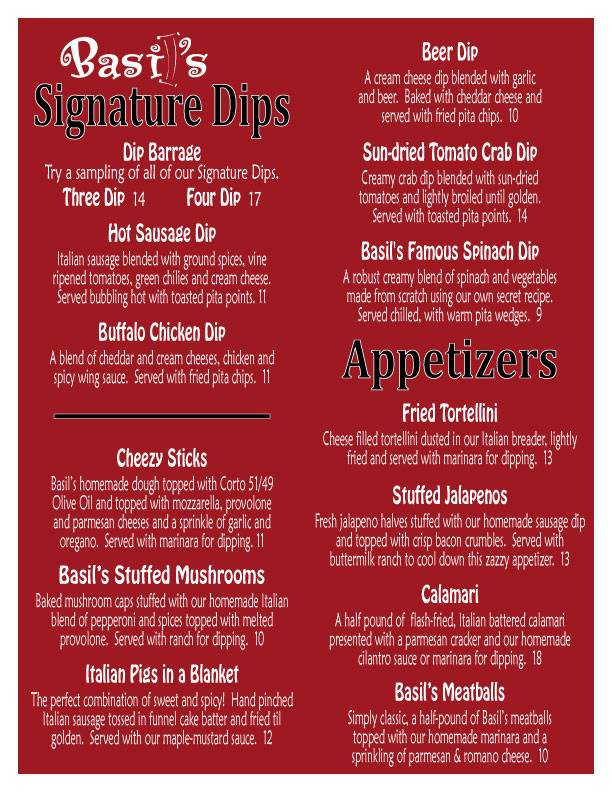 Basil's
Signature Dips

Dip Barrage
Try a sampling of all of our Signature Dips.
Three Dip 14 Four Dip 17

Hot Sausage Dip
Italian sausage blended with ground spices, vine ripened tomatoes, green chilies and cream cheese. Served bubbling hot with toasted pita points. 11

Buffalo Chicken Dip
A blend of cheddar and cream cheeses, chicken and spicy wing sauce. Served with fried pita chips. 11

Cheezy Sticks
Basil's homemade dough topped with Corto 51/49 Olive Oil and topped with mozzarella, provolone and parmesan cheeses and a sprinkle of garlic and oregano. Served with marinara for dipping. 11

Basil's Stuffed Mushrooms
Baked mushroom caps stuffed with our homemade Italian blend of pepperoni and spices topped with melted provolone. Served with ranch for dipping. 10

Italian Pigs in a Blanket
The perfect combination of sweet and spicy! Hand pinched Italian sausage tossed in funnel cake batter and fried til golden. Served with our maple-mustard sauce. 12

Beer Dip
A cream cheese dip blended with garlic and beer. Baked with cheddar cheese and served with fried pita chips. 10

Sun-dried Tomato Crab Dip
Creamy crab dip blended with sun-dried tomatoes and lightly broiled until golden. Served with toasted pita points. 14

Basil's Famous Spinach Dip
A robust creamy blend of spinach and vegetables made from scratch using our own secret recipe. Served chilled, with warm pita wedges. 9

Appetizers

Fried Tortellini
Cheese filled tortellini dusted in our Italian breader, lightly fried and served with marinara for dipping. 13

Stuffed Jalapenos
Fresh jalapeno halves stuffed with our homemade sausage dip and topped with crisp bacon crumbles. Served with buttermilk ranch to cool down this zazzy appetizer. 13

Calamari
A half pound of flash-fried, Italian battered calamari presented with a parmesan cracker and our homemade cilantro sauce or marinara for dipping. 18

Basil's Meatballs
Simply classic, a half-pound of Basil's meatballs topped with our homemade marinara and a sprinkling of parmesan & romano cheese. 10